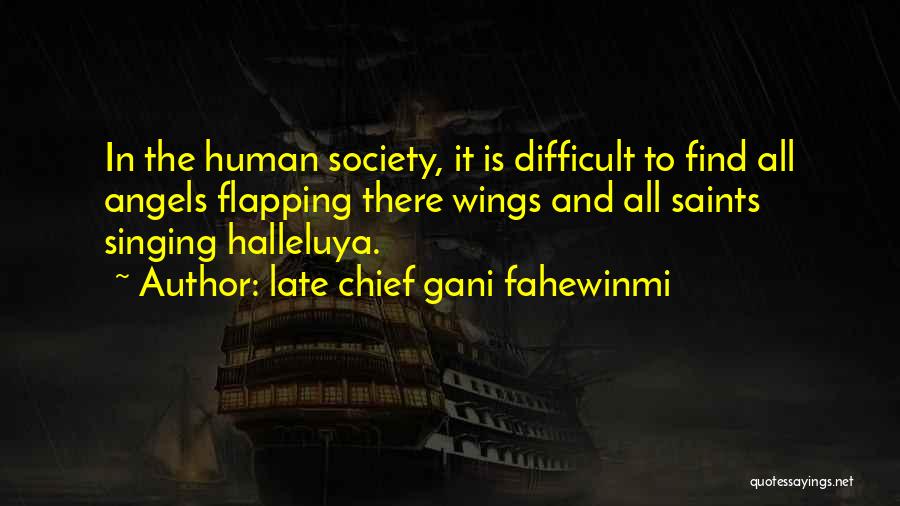 In the human society, it is difficult to find all angels flapping there wings and all saints singing halleluya.
~ Author: late chief gani fahewinmi

quotessayings.net